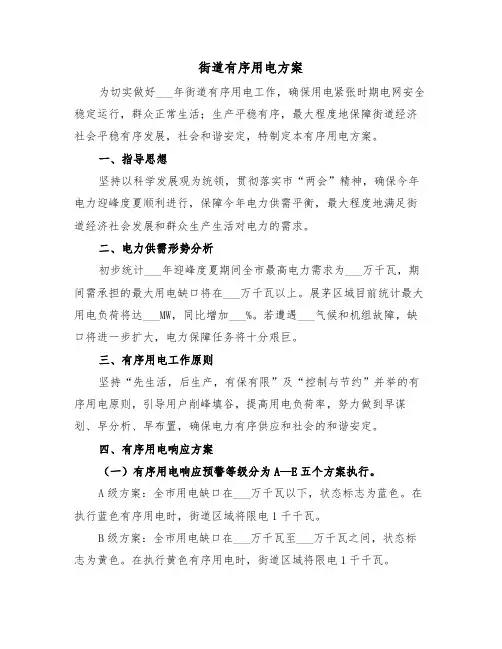 街道有序用电方案

为切实做好___年街道有序用电工作，确保用电紧张时期电网安全稳定运行，群众正常生活；生产平稳有序，最大程度地保障街道经济社会平稳有序发展，社会和谐安定，特制定本有序用电方案。

一、指导思想

坚持以科学发展观为统领，贯彻落实市“两会”精神，确保今年电力迎峰度夏顺利进行，保障今年电力供需平衡，最大程度地满足街道经济社会发展和群众生产生活对电力的需求。

二、电力供需形势分析

初步统计___年迎峰度夏期间全市最高电力需求为___万千瓦，期间需承担的最大用电缺口将在___万千瓦以上。展茅区域目前统计最大用电负荷将达___MW，同比增加___%。若遭遇___气候和机组故障，缺口将进一步扩大，电力保障任务将十分艰巨。

三、有序用电工作原则

坚持“先生活，后生产，有保有限”及“控制与节约”并举的有序用电原则，引导用户削峰填谷，提高用电负荷率，努力做到早谋划、早分析、早布置，确保电力有序供应和社会的和谐安定。

四、有序用电响应方案

（一）有序用电响应预警等级分为A—E五个方案执行。

A级方案：全市用电缺口在___万千瓦以下，状态标志为蓝色。在执行蓝色有序用电时，街道区域将限电1千千瓦。

B级方案：全市用电缺口在___万千瓦至___万千瓦之间，状态标志为黄色。在执行黄色有序用电时，街道区域将限电1千千瓦。